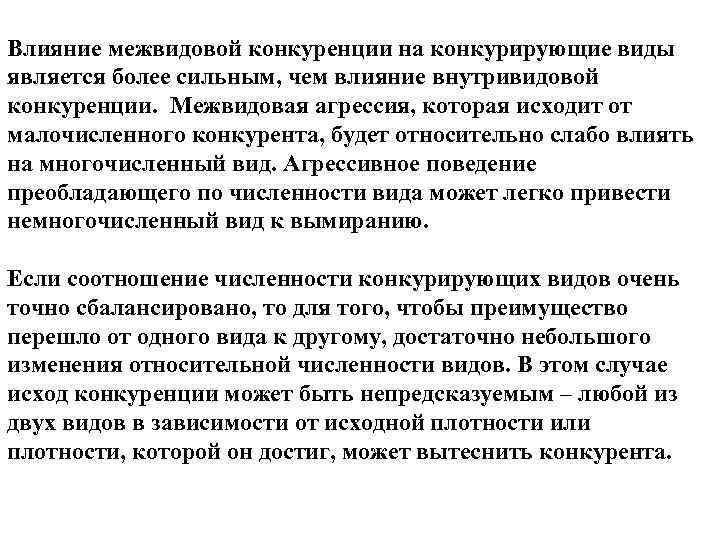 Влияние межвидовой конкуренции на конкурирующие виды является более сильным, чем влияние внутривидовой конкуренции. Межвидовая агрессия, которая исходит от малочисленного конкурента, будет относительно слабо влиять на многочисленный вид. Агрессивное поведение преобладающего по численности вида может легко привести немногочисленный вид к вымиранию.

Если соотношение численности конкурирующих видов очень точно сбалансировано, то для того, чтобы преимущество перешло от одного вида к другому, достаточно небольшого изменения относительной численности видов. В этом случае исход конкуренции может быть непредсказуемым – любой из двух видов в зависимости от исходной плотности или плотности, которой он достиг, может вытеснить конкурента.